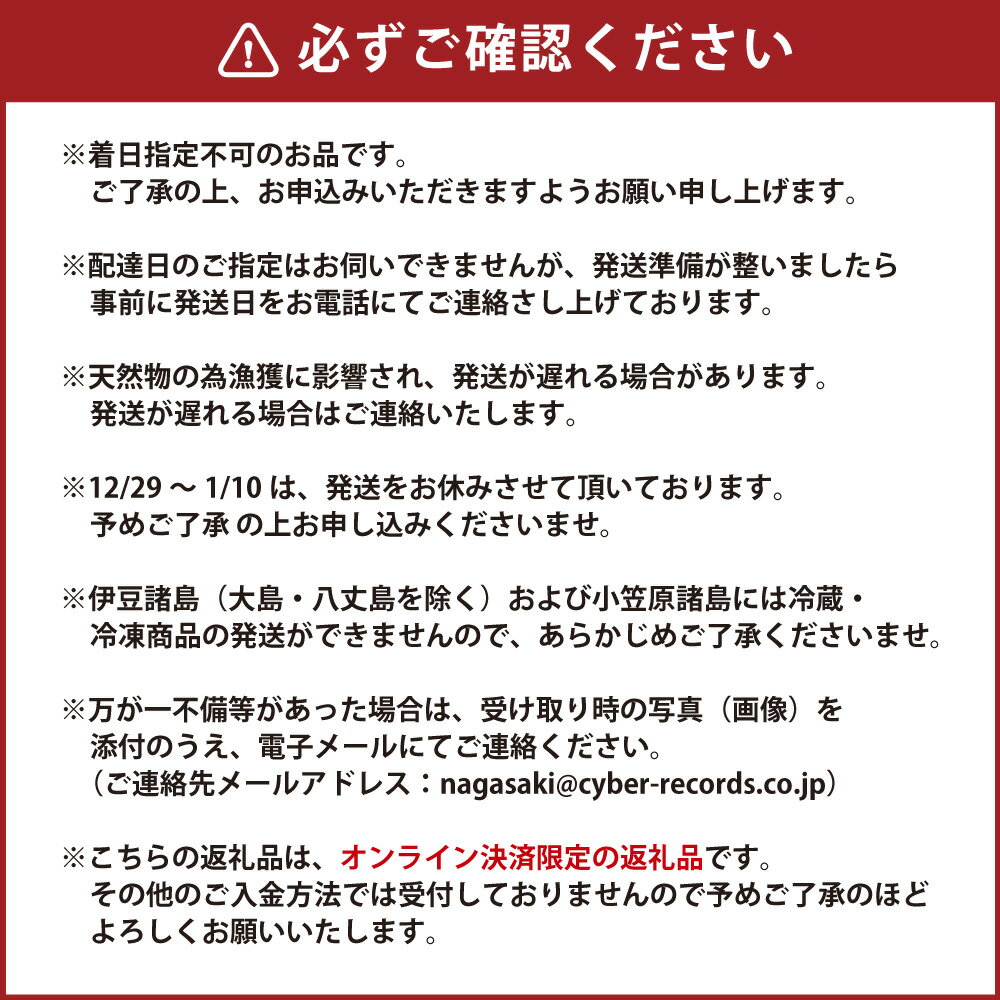 必ずご確認ください

※着日指定不可のお品です。
ご了承の上、お申込みいただきますようお願い申し上げます。

※配達日のご指定はお伺いできませんが、発送準備が整いましたら事前に発送日をお電話にてご連絡さし上げております。

※天然物の為漁獲に影響され、発送が遅れる場合があります。
発送が遅れる場合はご連絡いたします。

※12/29 ～ 1/10 は、発送をお休みさせて頂いております。
予めご了承 の上お申し込みくださいませ。

※伊豆諸島（大島・八丈島を除く）および小笠原諸島には冷蔵・冷凍商品の発送ができませんので、あらかじめご了承くださいませ。

※万が一不備等があった場合は、受け取り時の写真（画像）を添付のうえ、電子メールにてご連絡ください。
（ご連絡先メールアドレス：nagasaki@cyber-records.co.jp）

※こちらの返礼品は、オンライン決済限定の返礼品です。
その他のご入金方法では受付しておりませんので予めご了承のほどよろしくお願いいたします。